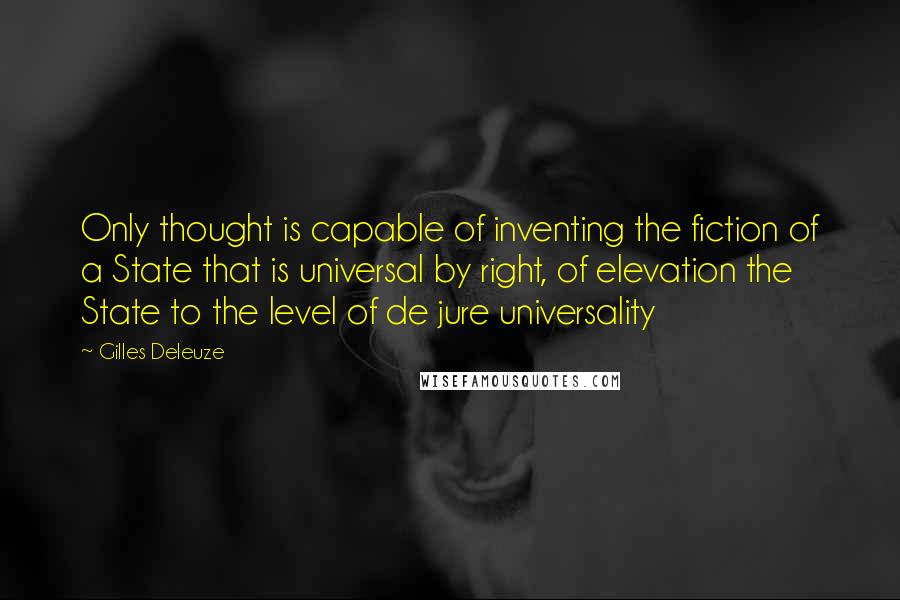 Only thought is capable of inventing the fiction of a State that is universal by right, of elevation the State to the level of de jure universality

~ Gilles Deleuze

WISEFAMOUSQUOTES.COM